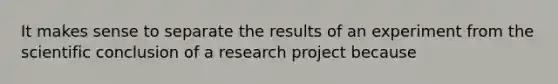 It makes sense to separate the results of an experiment from the scientific conclusion of a research project because